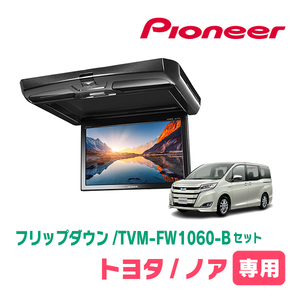 Pioneer

フリップダウン /TVM-FW1060-B セット

トヨタ / ノア 専用